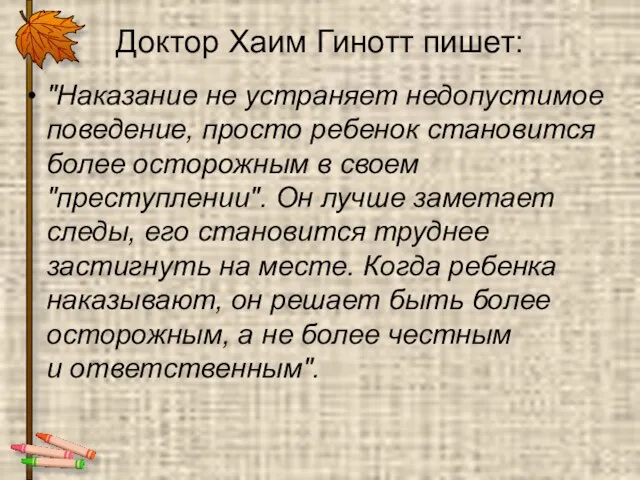 Доктор Хаим Гинотт пишет:

• "Наказание не устраняет недопустимое поведение, просто ребенок становится более осторожным в своем "преступлении". Он лучше заметает следы, его становится труднее застигнуть на месте. Когда ребенка наказывают, он решает быть более осторожным, а не более честным и ответственным".